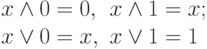 $x \wedge 0 = 0,\ x \wedge 1 = x;$
$x \vee 0 = x,\ x \vee 1 = 1$